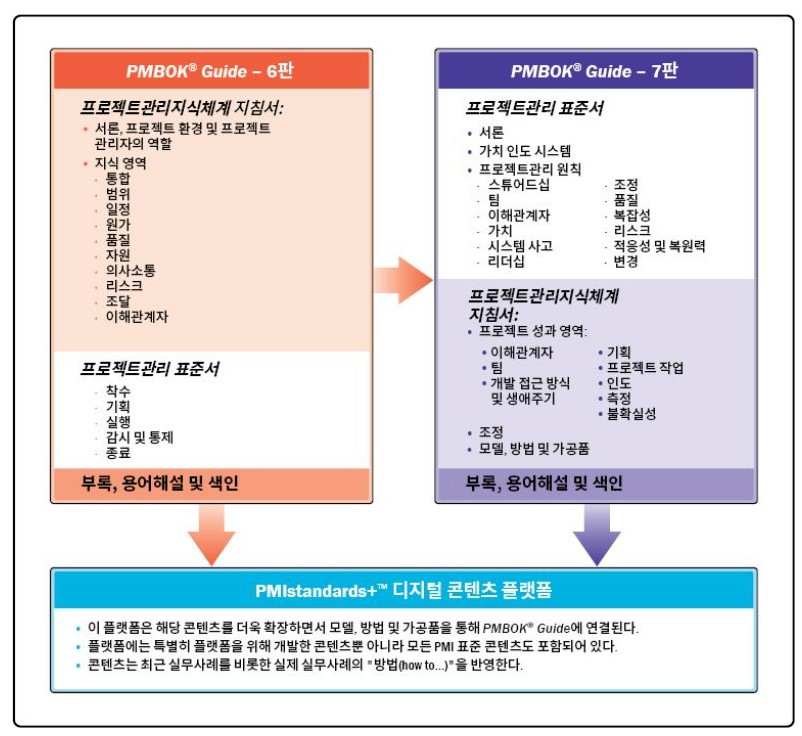 PMBOK® Guide – 6판

프로젝트관리지식체계 지침서:
• 서론, 프로젝트 환경 및 프로젝트 관리자의 역할
• 지식 영역
· 통합
· 범위
· 일정
· 원가
· 품질
· 자원
· 의사소통
· 리스크
· 조달
· 이해관계자

프로젝트관리 표준서
· 착수
· 기획
· 실행
· 감시 및 통제
· 종료

부록, 용어해설 및 색인

PMBOK® Guide – 7판

프로젝트관리 표준서
• 서론
• 가치 인도 시스템
• 프로젝트관리 원칙
· 스튜어드십
· 팀
· 이해관계자
· 가치
· 시스템 사고
· 리더십
· 조정
· 품질
· 복잡성
· 리스크
· 적응성 및 복원력
· 변경

프로젝트관리지식체계 지침서:
• 프로젝트 성과 영역:
• 이해관계자
• 팀
• 개발 접근 방식 및 생애주기
• 기획
• 프로젝트 작업
• 인도
• 측정
• 불확실성
• 조정
• 모델, 방법 및 가공품

부록, 용어해설 및 색인

PMIstandards+™ 디지털 콘텐츠 플랫폼

• 이 플랫폼은 해당 콘텐츠를 더욱 확장하면서 모델, 방법 및 가공품을 통해 PMBOK® Guide에 연결된다.
• 플랫폼에는 특별히 플랫폼을 위해 개발한 콘텐츠뿐 아니라 모든 PMI 표준 콘텐츠도 포함되어 있다.
• 콘텐츠는 최근 실무사례를 비롯한 실제 실무사례의 "방법(how to...)"을 반영한다.